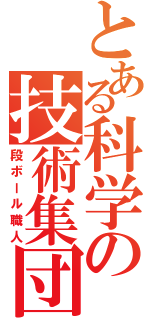 とある科学の技術集団
段ボール職人